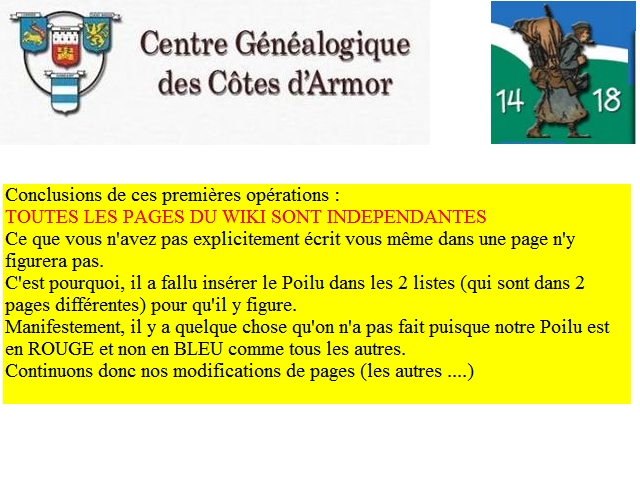 Centre Généalogique des Côtes d'Armor

14 18

Conclusions de ces premières opérations :
TOUTES LES PAGES DU WIKI SONT INDEPENDANTES
Ce que vous n'avez pas explicitement écrit vous même dans une page n'y figurera pas.
C'est pourquoi, il a fallu insérer le Poilu dans les 2 listes (qui sont dans 2 pages différentes) pour qu'il y figure.
Manifestement, il y a quelque chose qu'on n'a pas fait puisque notre Poilu est en ROUGE et non en BLEU comme tous les autres.
Continuons donc nos modifications de pages (les autres ....)